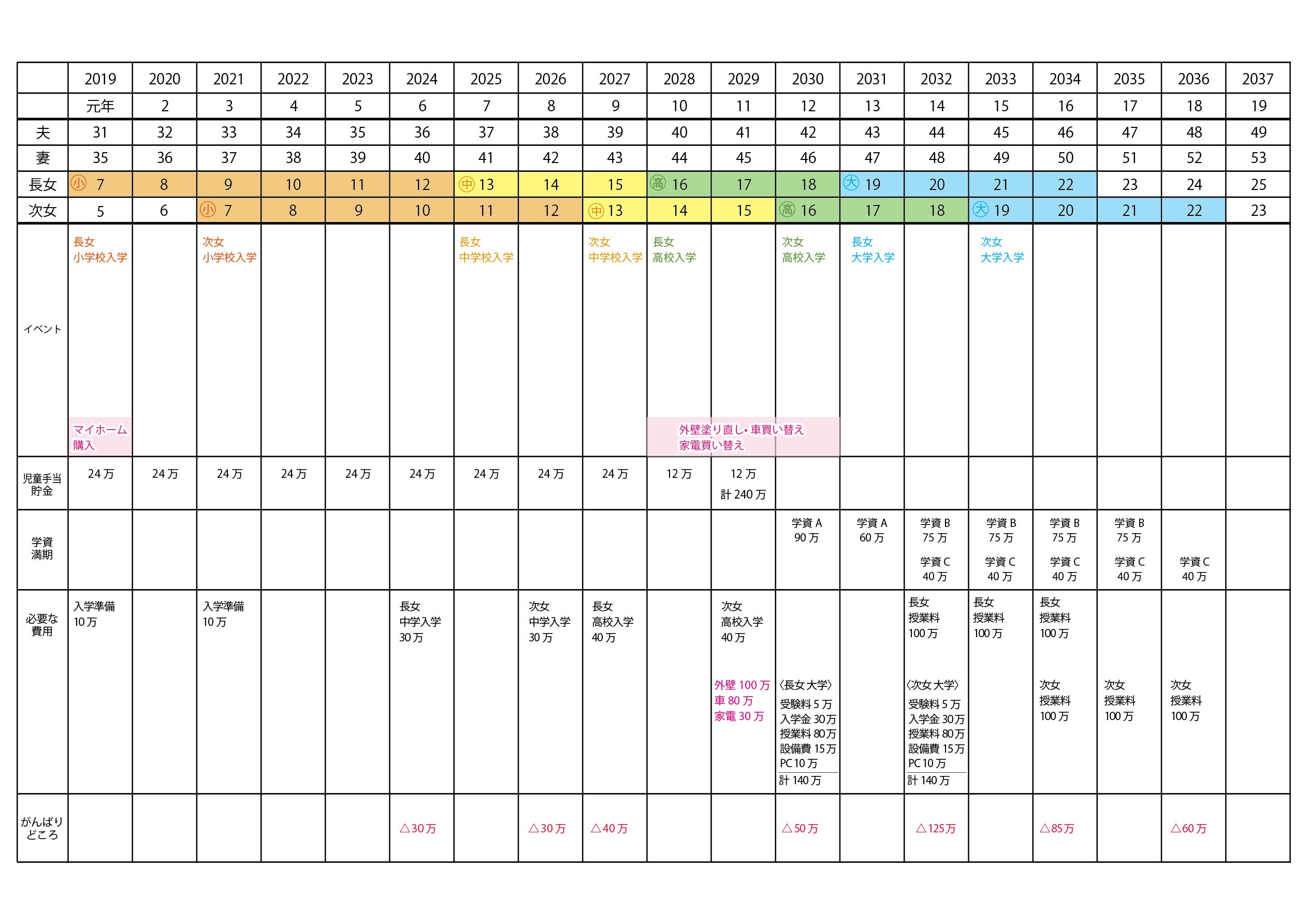 | | 2019 | 2020 | 2021 | 2022 | 2023 | 2024 | 2025 | 2026 | 2027 | 2028 | 2029 | 2030 | 2031 | 2032 | 2033 | 2034 | 2035 | 2036 | 2037 |
|---|---|---|---|---|---|---|---|---|---|---|---|---|---|---|---|---|---|---|---|
| | 元年 | 2 | 3 | 4 | 5 | 6 | 7 | 8 | 9 | 10 | 11 | 12 | 13 | 14 | 15 | 16 | 17 | 18 | 19 |
| 夫 | 31 | 32 | 33 | 34 | 35 | 36 | 37 | 38 | 39 | 40 | 41 | 42 | 43 | 44 | 45 | 46 | 47 | 48 | 49 |
| 妻 | 35 | 36 | 37 | 38 | 39 | 40 | 41 | 42 | 43 | 44 | 45 | 46 | 47 | 48 | 49 | 50 | 51 | 52 | 53 |
| 長女 | 小 7 | 8 | 9 | 10 | 11 | 12 | 中 13 | 14 | 15 | 高 16 | 17 | 18 | 大 19 | 20 | 21 | 22 | 23 | 24 | 25 |
| 次女 | 5 | 6 | 小 7 | 8 | 9 | 10 | 11 | 12 | 中 13 | 14 | 15 | 高 16 | 17 | 18 | 大 19 | 20 | 21 | 22 | 23 |
| イベント | 長女 小学校入学 マイホーム購入 | | 次女 小学校入学 | | | | 長女 中学校入学 | | 次女 中学校入学 | 長女 高校入学 外壁塗り直し・車買い替え 家電買い替え | | 次女 高校入学 | 長女 大学入学 | | 次女 大学入学 | | | | |
| 児童手当貯金 | 24万 | 24万 | 24万 | 24万 | 24万 | 24万 | 24万 | 24万 | 24万 | 12万 | 12万 計240万 | | | | | | | | |
| 学資満期 | | | | | | | | | | | | 学資A 90万 | 学資A 60万 | 学資B 75万 学資C 40万 | 学資B 75万 学資C 40万 | 学資B 75万 学資C 40万 | 学資B 75万 学資C 40万 | 学資C 40万 | |
| 必要な費用 | 入学準備 10万 | | 入学準備 10万 | | | 長女 中学入学 30万 | | 次女 中学入学 30万 | 長女 高校入学 40万 | | 次女 高校入学 40万 外壁100万 車80万 家電30万 | 〈長女大学〉 受験料5万 入学金30万 授業料80万 設備費15万 PC10万 計140万 | | 長女 授業料 100万 〈次女大学〉 受験料5万 入学金30万 授業料80万 設備費15万 PC10万 計140万 | 長女 授業料 100万 | 長女 授業料 100万 次女 授業料 100万 | 次女 授業料 100万 | 次女 授業料 100万 | |
| がんばりどころ | | | | | | △30万 | | △30万 | △40万 | | | △50万 | | △125万 | | △85万 | | △60万 | |